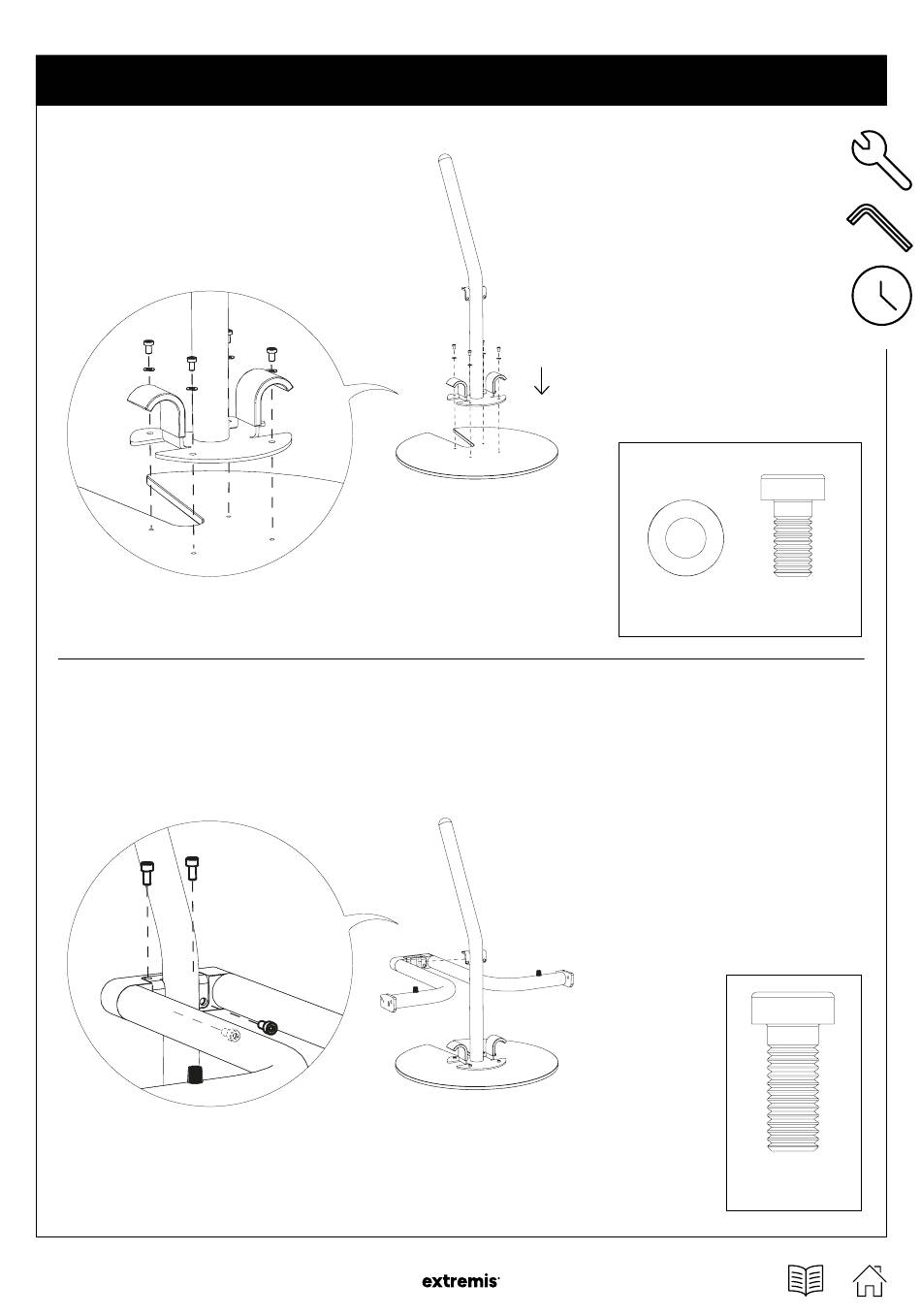 extremis